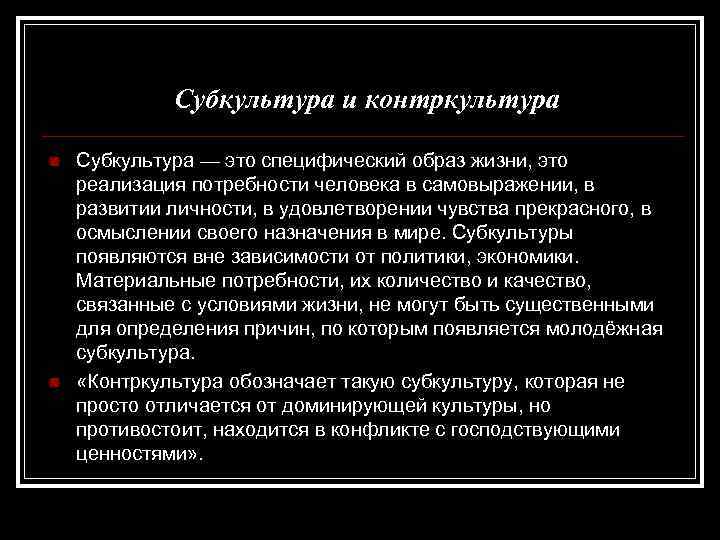 Субкультура и контркультура

Субкультура — это специфический образ жизни, это реализация потребности человека в самовыражении, в развитии личности, в удовлетворении чувства прекрасного, в осмыслении своего назначения в мире. Субкультуры появляются вне зависимости от политики, экономики. Материальные потребности, их количество и качество, связанные с условиями жизни, не могут быть существенными для определения причин, по которым появляется молодёжная субкультура.

«Контркультура обозначает такую субкультуру, которая не просто отличается от доминирующей культуры, но противостоит, находится в конфликте с господствующими ценностями».